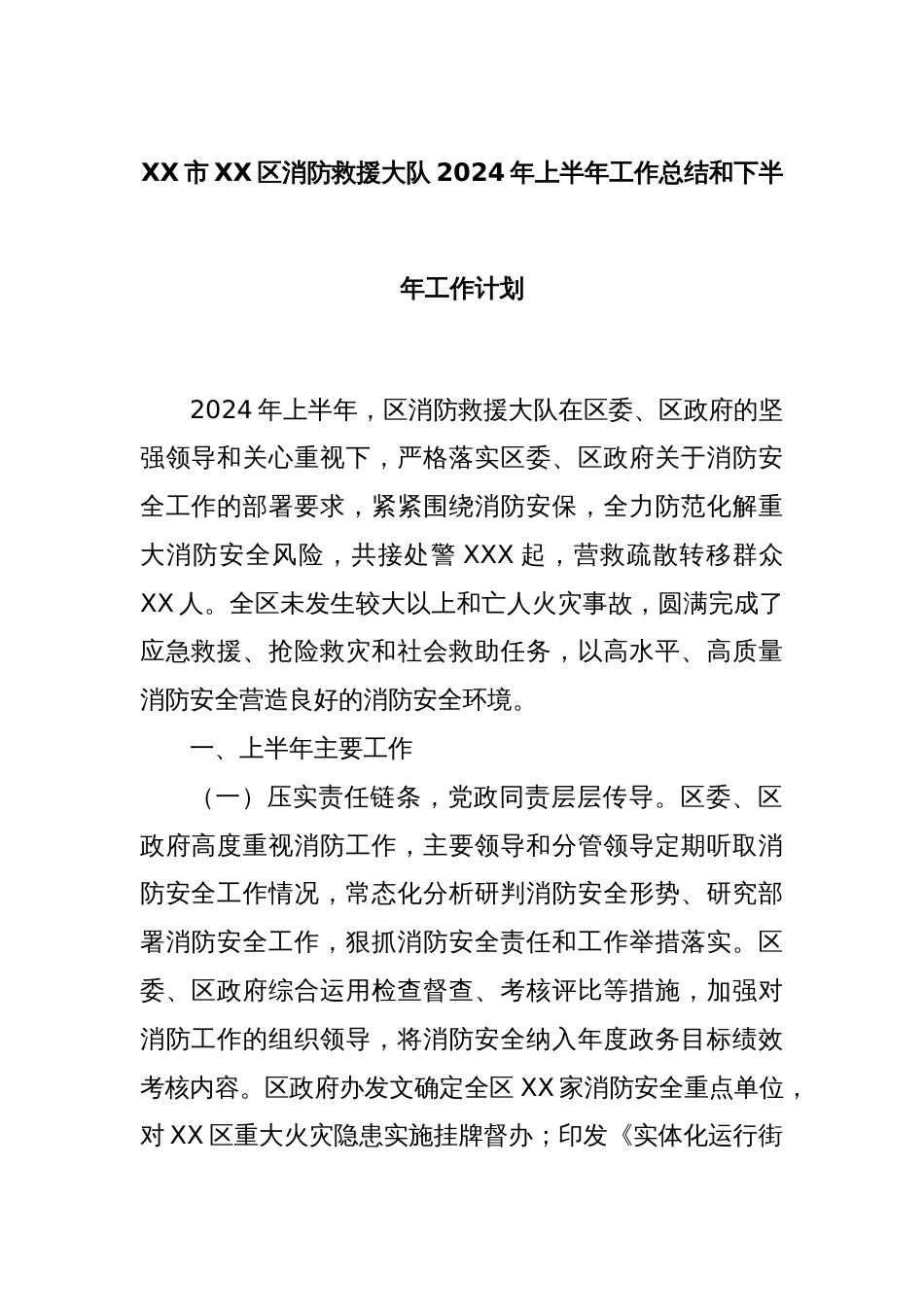 XX 市 XX 区消防救援大队 2024 年上半年工作总结和下半年工作计划

2024 年上半年，区消防救援大队在区委、区政府的坚强领导和关心重视下，严格落实区委、区政府关于消防安全工作的部署要求，紧紧围绕消防安保，全力防范化解重大消防安全风险，共接处警 XXX 起，营救疏散转移群众 XX 人。全区未发生较大以上和亡人火灾事故，圆满完成了应急救援、抢险救灾和社会救助任务，以高水平、高质量消防安全营造良好的消防安全环境。

一、上半年主要工作

（一）压实责任链条，党政同责层层传导。区委、区政府高度重视消防工作，主要领导和分管领导定期听取消防安全工作情况，常态化分析研判消防安全形势、研究部署消防安全工作，狠抓消防安全责任和工作举措落实。区委、区政府综合运用检查督查、考核评比等措施，加强对消防工作的组织领导，将消防安全纳入年度政务目标绩效考核内容。区政府办发文确定全区 XX 家消防安全重点单位，对 XX 区重大火灾隐患实施挂牌督办；印发《实体化运行街